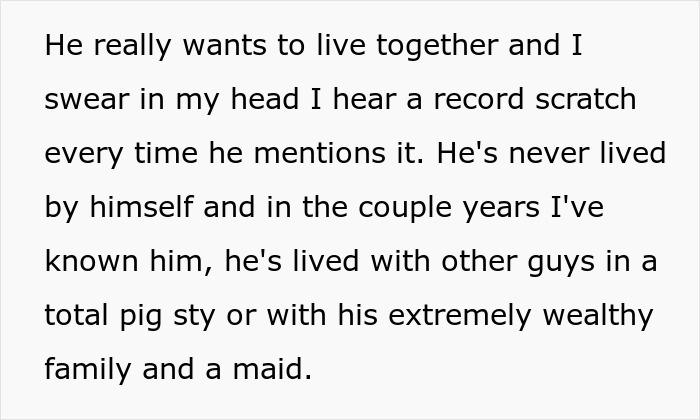 He really wants to live together and I swear in my head I hear a record scratch every time he mentions it. He's never lived by himself and in the couple years I've known him, he's lived with other guys in a total pig sty or with his extremely wealthy family and a maid.